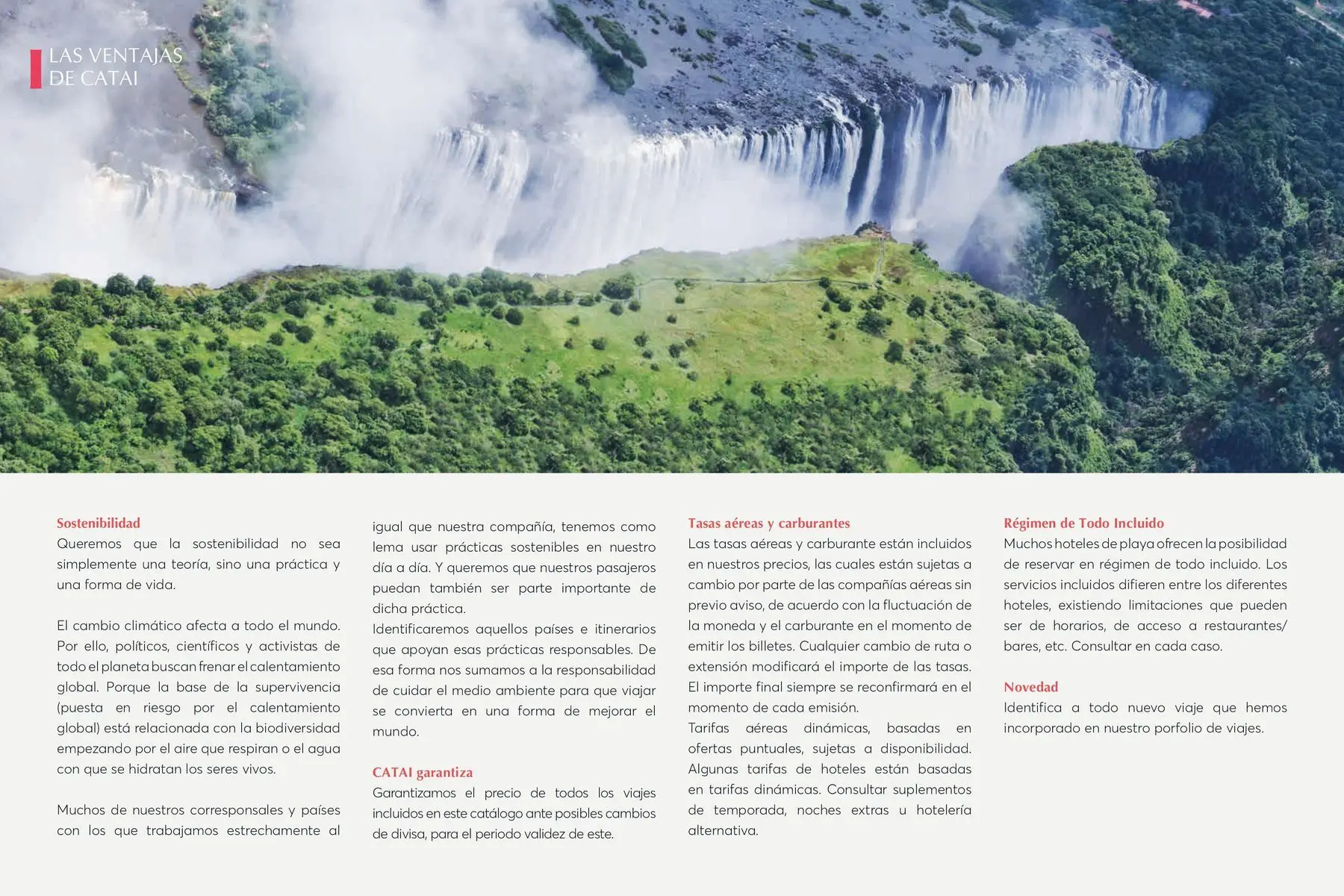 LAS VENTAJAS DE CATAI

Sostenibilidad
Queremos que la sostenibilidad no sea simplemente una teoría, sino una práctica y una forma de vida.

El cambio climático afecta a todo el mundo. Por ello, políticos, científicos y activistas de todo el planeta buscan frenar el calentamiento global. Porque la base de la supervivencia (puesta en riesgo por el calentamiento global) está relacionada con la biodiversidad empezando por el aire que respiran o el agua con que se hidratan los seres vivos.

Muchos de nuestros corresponsales y países con los que trabajamos estrechamente al igual que nuestra compañía, tenemos como lema usar prácticas sostenibles en nuestro día a día. Y queremos que nuestros pasajeros puedan también ser parte importante de dicha práctica.
Identificaremos aquellos países e itinerarios que apoyan esas prácticas responsables. De esa forma nos sumamos a la responsabilidad de cuidar el medio ambiente para que viajar se convierta en una forma de mejorar el mundo.

CATAI garantiza
Garantizamos el precio de todos los viajes incluidos en este catálogo ante posibles cambios de divisa, para el periodo validez de este.

Tasas aéreas y carburantes
Las tasas aéreas y carburante están incluidos en nuestros precios, las cuales están sujetas a cambio por parte de las compañías aéreas sin previo aviso, de acuerdo con la fluctuación de la moneda y el carburante en el momento de emitir los billetes. Cualquier cambio de ruta o extensión modificará el importe de las tasas. El importe final siempre se reconfirmará en el momento de cada emisión.
Tarifas aéreas dinámicas, basadas en ofertas puntuales, sujetas a disponibilidad. Algunas tarifas de hoteles están basadas en tarifas dinámicas. Consultar suplementos de temporada, noches extras u hotelería alternativa.

Régimen de Todo Incluido
Muchos hoteles de playa ofrecen la posibilidad de reservar en régimen de todo incluido. Los servicios incluidos difieren entre los diferentes hoteles, existiendo limitaciones que pueden ser de horarios, de acceso a restaurantes/ bares, etc. Consultar en cada caso.

Novedad
Identifica a todo nuevo viaje que hemos incorporado en nuestro porfolio de viajes.